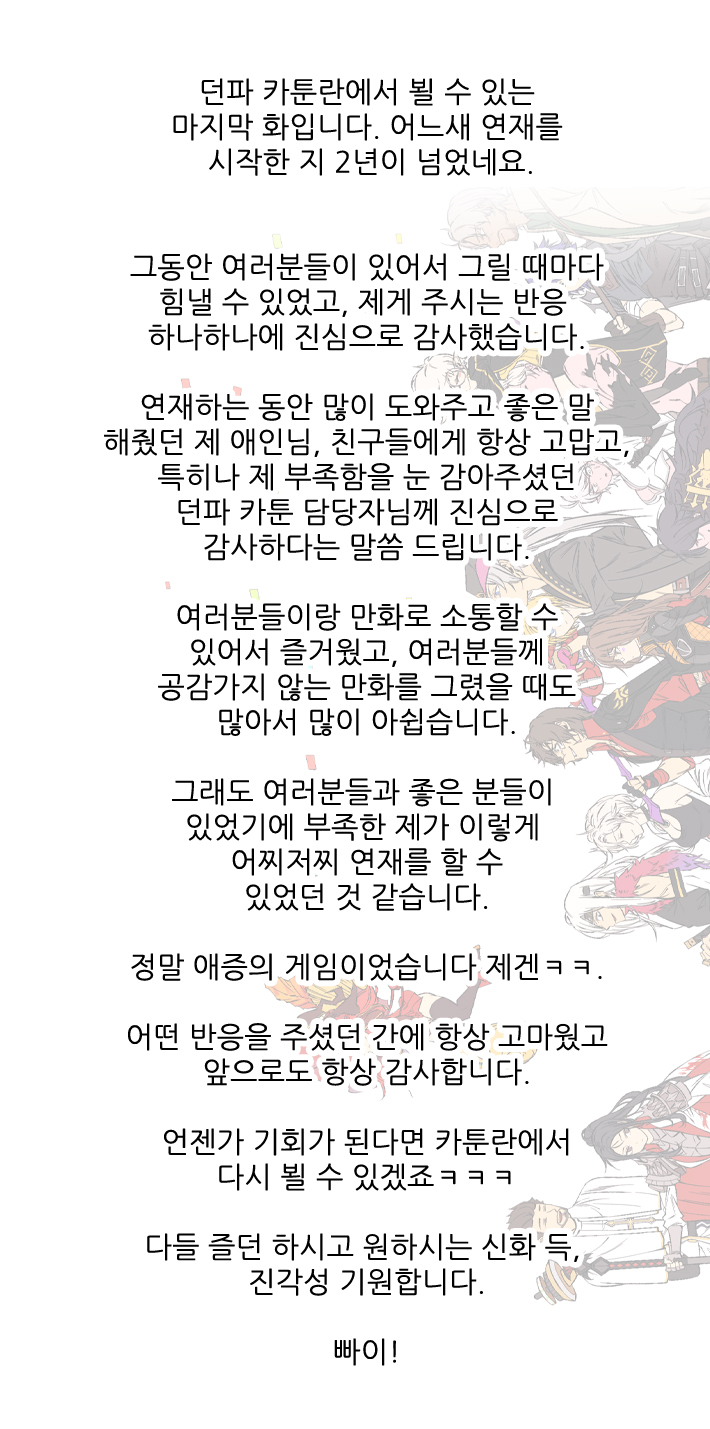 던파 카툰란에서 뵐 수 있는 마지막 화입니다. 어느새 연재를 시작한 지 2년이 넘었네요.

그동안 여러분들이 있어서 그릴 때마다 힘낼 수 있었고, 제게 주시는 반응 하나하나에 진심으로 감사했습니다.

연재하는 동안 많이 도와주고 좋은 말 해줬던 제 애인님, 친구들에게 항상 고맙고, 특히나 제 부족함을 눈 감아주셨던 던파 카툰 담당자님께 진심으로 감사하다는 말씀 드립니다.

여러분들이랑 만화로 소통할 수 있어서 즐거웠고, 여러분들께 공감가지 않는 만화를 그렸을 때도 많아서 많이 아쉽습니다.

그래도 여러분들과 좋은 분들이 있었기에 부족한 제가 이렇게 어찌저찌 연재를 할 수 있었던 것 같습니다.

정말 애증의 게임이었습니다 제겐ㅋㅋ.

어떤 반응을 주셨던 간에 항상 고마웠고 앞으로도 항상 감사합니다.

언젠가 기회가 된다면 카툰란에서 다시 뵐 수 있겠죠ㅋㅋㅋ

다들 즐던 하시고 원하시는 신화 득, 진각성 기원합니다.

빠이!